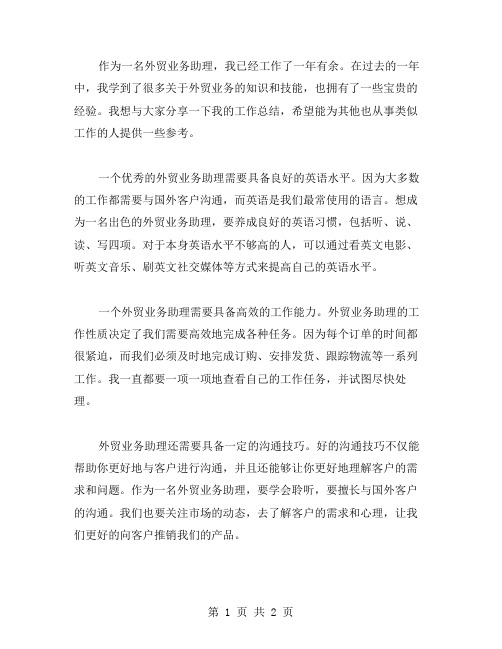 作为一名外贸业务助理，我已经工作了一年有余。在过去的一年中，我学到了很多关于外贸业务的知识和技能，也拥有了一些宝贵的经验。我想与大家分享一下我的工作总结，希望能为其他也从事类似工作的人提供一些参考。

一个优秀的外贸业务助理需要具备良好的英语水平。因为大多数的工作都需要与国外客户沟通，而英语是我们最常使用的语言。想成为一名出色的外贸业务助理，要养成良好的英语习惯，包括听、说、读、写四项。对于本身英语水平不够高的人，可以通过看英文电影、听英文音乐、刷英文社交媒体等方式来提高自己的英语水平。

一个外贸业务助理需要具备高效的工作能力。外贸业务助理的工作性质决定了我们需要高效地完成各种任务。因为每个订单的时间都很紧迫，而我们必须及时地完成订购、安排发货、跟踪物流等一系列工作。我一直都要一项一项地查看自己的工作任务，并试图尽快处理。

外贸业务助理还需要具备一定的沟通技巧。好的沟通技巧不仅能帮助你更好地与客户进行沟通，并且还能够让你更好地理解客户的需求和问题。作为一名外贸业务助理，要学会聆听，要擅长与国外客户的沟通。我们也要关注市场的动态，去了解客户的需求和心理，让我们更好的向客户推销我们的产品。

第 1 页 共 2 页